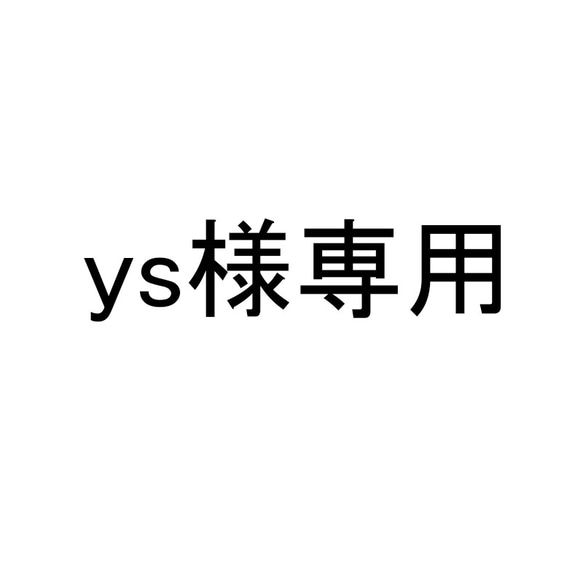 ys様専用